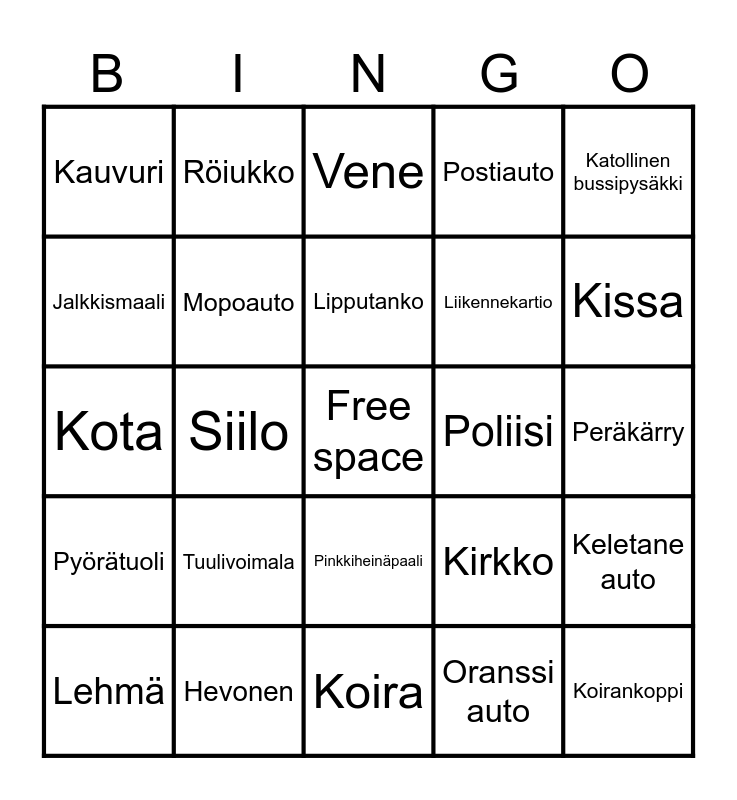 | B | I | N | G | O |
|---|---|---|---|---|
| Kauvuri | Röiukko | Vene | Postiauto | Katollinen bussipysäkki |
| Jalkkismaali | Mopoauto | Lipputanko | Liikennekartio | Kissa |
| Kota | Siilo | Free space | Poliisi | Peräkärry |
| Pyörätuoli | Tuulivoimala | Pinkkiheinäpaali | Kirkko | Keletane auto |
| Lehmä | Hevonen | Koira | Oranssi auto | Koirankoppi |